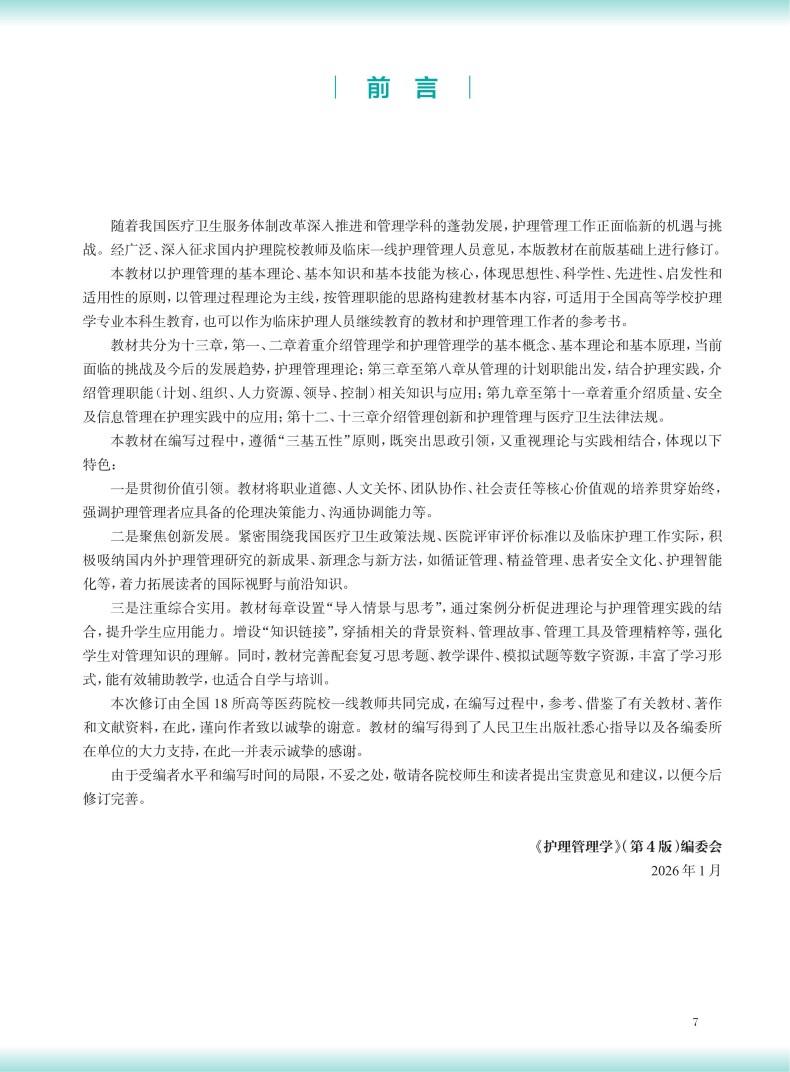 前言

随着我国医疗卫生服务体制改革深入推进和管理学科的蓬勃发展，护理管理工作正面临新的机遇与挑战。经广泛、深入征求国内护理院校教师及临床一线护理管理人员意见，本版教材在前版基础上进行修订。

本教材以护理管理的基本理论、基本知识和基本技能为核心，体现思想性、科学性、先进性、启发性和适用性的原则，以管理过程理论为主线，按管理职能的思路构建教材基本内容，可适用于全国高等学校护理学专业本科生教育，也可以作为临床护理人员继续教育的教材和护理管理工作者的参考书。

教材共分为十三章，第一、二章着重介绍管理学和护理管理学的基本概念、基本理论和基本原理，当前面临的挑战及今后的发展趋势，护理管理理论；第三章至第八章从管理的计划职能出发，结合护理实践，介绍管理职能（计划、组织、人力资源、领导、控制）相关知识与应用；第九章至第十一章着重介绍质量、安全及信息管理在护理实践中的应用；第十二、十三章介绍管理创新和护理管理与医疗卫生法律法规。

本教材在编写过程中，遵循“三基五性”原则，既突出思政引领，又重视理论与实践相结合，体现以下特色：

一是贯彻价值引领。教材将职业道德、人文关怀、团队协作、社会责任等核心价值观的培养贯穿始终，强调护理管理者应具备的伦理决策能力、沟通协调能力等。

二是聚焦创新发展。紧密围绕我国医疗卫生政策法规、医院评审评价标准以及临床护理工作实际，积极吸纳国内外护理管理研究的新成果、新理念与新方法，如循证管理、精益管理、患者安全文化、护理智能化等，着力拓展读者的国际视野与前沿知识。

三是注重综合实用。教材每章设置“导入情景与思考”，通过案例分析促进理论与护理管理实践的结合，提升学生应用能力。增设“知识链接”，穿插相关的背景资料、管理故事、管理工具及管理精粹等，强化学生对管理知识的理解。同时，教材完善配套复习思考题、教学课件、模拟试题等数字资源，丰富了学习形式，能有效辅助教学，也适合自学与培训。

本次修订由全国18所高等医药院校一线教师共同完成，在编写过程中，参考、借鉴了有关教材、著作和文献资料，在此，谨向作者致以诚挚的谢意。教材的编写得到了人民卫生出版社悉心指导以及各编委所在单位的大力支持，在此一并表示诚挚的感谢。

由于受编者水平和编写时间的局限，不妥之处，敬请各院校师生和读者提出宝贵意见和建议，以便今后修订完善。

《护理管理学》（第4版）编委会
2026年1月

7